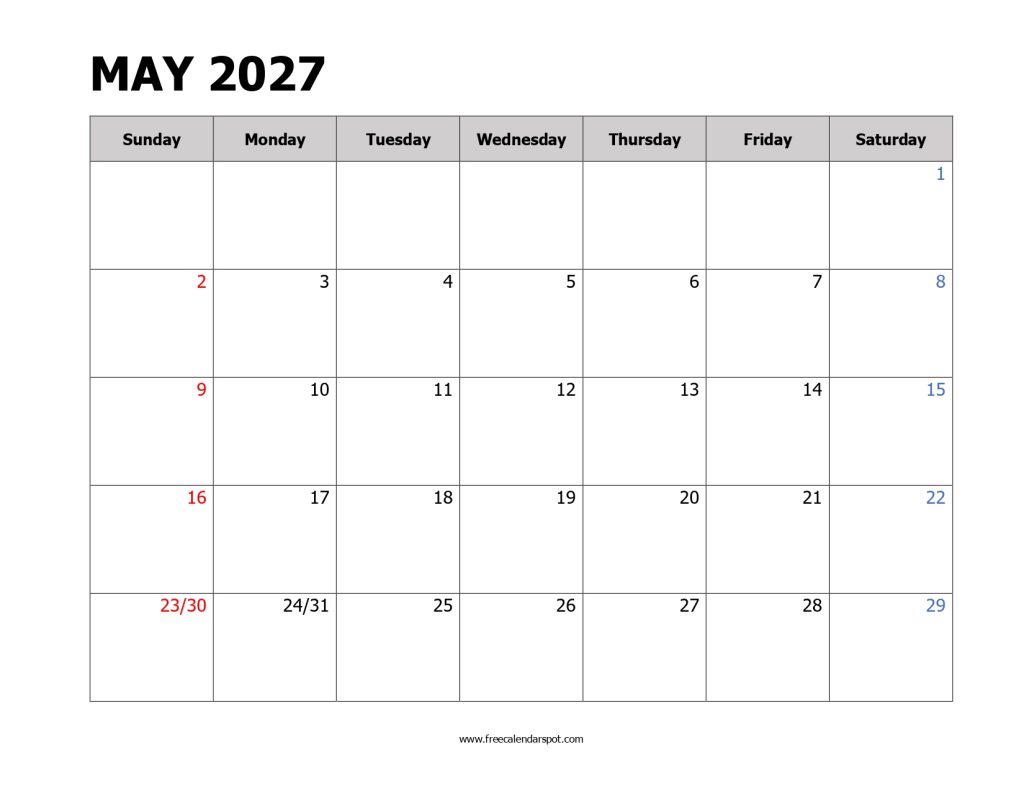 MAY 2027

| Sunday | Monday | Tuesday | Wednesday | Thursday | Friday | Saturday |
|---|---|---|---|---|---|---|
| | | | | | | 1 |
| 2 | 3 | 4 | 5 | 6 | 7 | 8 |
| 9 | 10 | 11 | 12 | 13 | 14 | 15 |
| 16 | 17 | 18 | 19 | 20 | 21 | 22 |
| 23/30 | 24/31 | 25 | 26 | 27 | 28 | 29 |

www.freecalendarspot.com